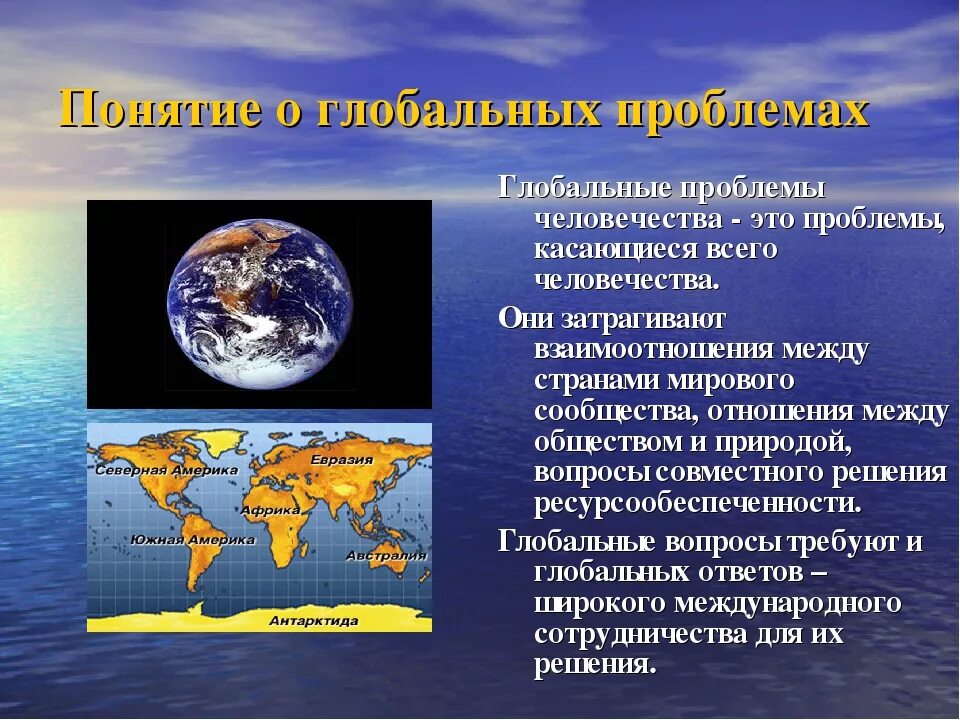 Понятие о глобальных проблемах

Северная Америка
Евразия
Африка
Южная Америка
Австралия
Антарктида

Глобальные проблемы человечества - это проблемы, касающиеся всего человечества.

Они затрагивают взаимоотношения между странами мирового сообщества, отношения между обществом и природой, вопросы совместного решения ресурсообеспеченности.

Глобальные вопросы требуют и глобальных ответов – широкого международного сотрудничества для их решения.